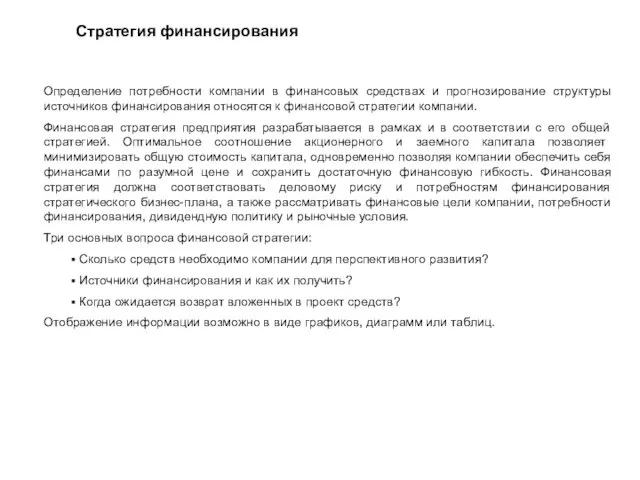 Стратегия финансирования

Определение потребности компании в финансовых средствах и прогнозирование структуры источников финансирования относятся к финансовой стратегии компании.

Финансовая стратегия предприятия разрабатывается в рамках и в соответствии с его общей стратегией. Оптимальное соотношение акционерного и заемного капитала позволяет минимизировать общую стоимость капитала, одновременно позволяя компании обеспечить себя финансами по разумной цене и сохранить достаточную финансовую гибкость. Финансовая стратегия должна соответствовать деловому риску и потребностям финансирования стратегического бизнес-плана, а также рассматривать финансовые цели компании, потребности финансирования, дивидендную политику и рыночные условия.

Три основных вопроса финансовой стратегии:

▪ Сколько средств необходимо компании для перспективного развития?

▪ Источники финансирования и как их получить?

▪ Когда ожидается возврат вложенных в проект средств?

Отображение информации возможно в виде графиков, диаграмм или таблиц.